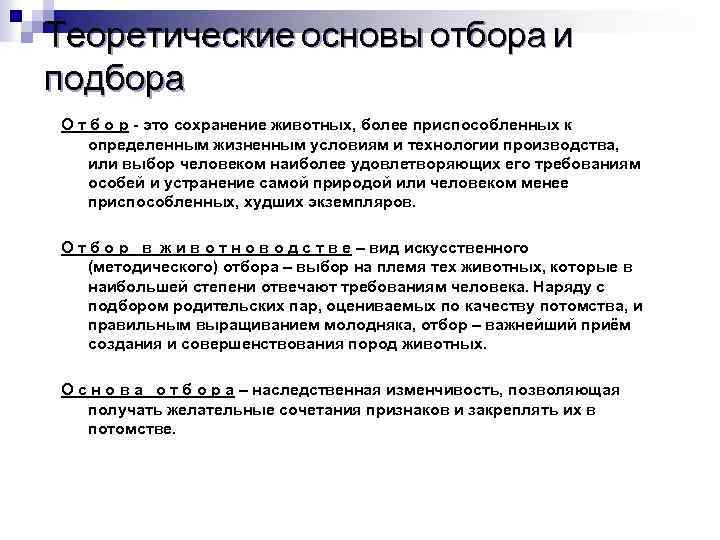 Теоретические основы отбора и подбора

О т б о р - это сохранение животных, более приспособленных к определенным жизненным условиям и технологии производства, или выбор человеком наиболее удовлетворяющих его требованиям особей и устранение самой природой или человеком менее приспособленных, худших экземпляров.

О т б о р в ж и в о т н о в о д с т в е – вид искусственного (методического) отбора – выбор на племя тех животных, которые в наибольшей степени отвечают требованиям человека. Наряду с подбором родительских пар, оцениваемых по качеству потомства, и правильным выращиванием молодняка, отбор – важнейший приём создания и совершенствования пород животных.

О с н о в а о т б о р а – наследственная изменчивость, позволяющая получать желательные сочетания признаков и закреплять их в потомстве.